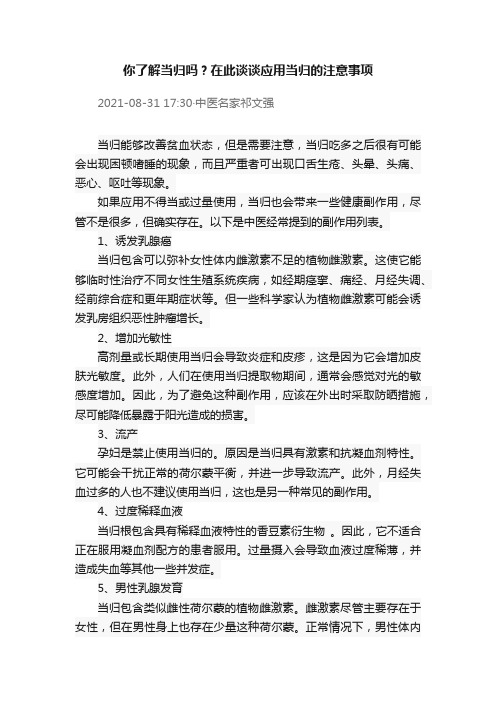 你了解当归吗？在此谈谈应用当归的注意事项

2021-08-31 17:30·中医名家祁文强

当归能够改善贫血状态，但是需要注意，当归吃多之后很有可能会出现困顿嗜睡的现象，而且严重者可出现口舌生疮、头晕、头痛、恶心、呕吐等现象。

如果应用不得当或过量使用，当归也会带来一些健康副作用，尽管不是很多，但确实存在。以下是中医经常提到的副作用列表。

1、诱发乳腺癌

当归包含可以弥补女性体内雌激素不足的植物雌激素。这使它能够临时性治疗不同女性生殖系统疾病，如经期痉挛、痛经、月经失调、经前综合症和更年期症状等。但一些科学家认为植物雌激素可能会诱发乳房组织恶性肿瘤增长。

2、增加光敏性

高剂量或长期使用当归会导致炎症和皮疹，这是因为它会增加皮肤光敏度。此外，人们在使用当归提取物期间，通常会感觉对光的敏感度增加。因此，为了避免这种副作用，应该在外出时采取防晒措施，尽可能降低暴露于阳光造成的损害。

3、流产

孕妇是禁止使用当归的。原因是当归具有激素和抗凝血剂特性。它可能会干扰正常的荷尔蒙平衡，并进一步导致流产。此外，月经失血过多的人也不建议使用当归，这也是另一种常见的副作用。

4、过度稀释血液

当归根包含具有稀释血液特性的香豆素衍生物 。因此，它不适合正在服用凝血剂配方的患者服用。过量摄入会导致血液过度稀薄，并造成失血等其他一些并发症。

5、男性乳腺发育

当归包含类似雌性荷尔蒙的植物雌激素。雌激素尽管主要存在于女性，但在男性身上也存在少量这种荷尔蒙。正常情况下，男性体内